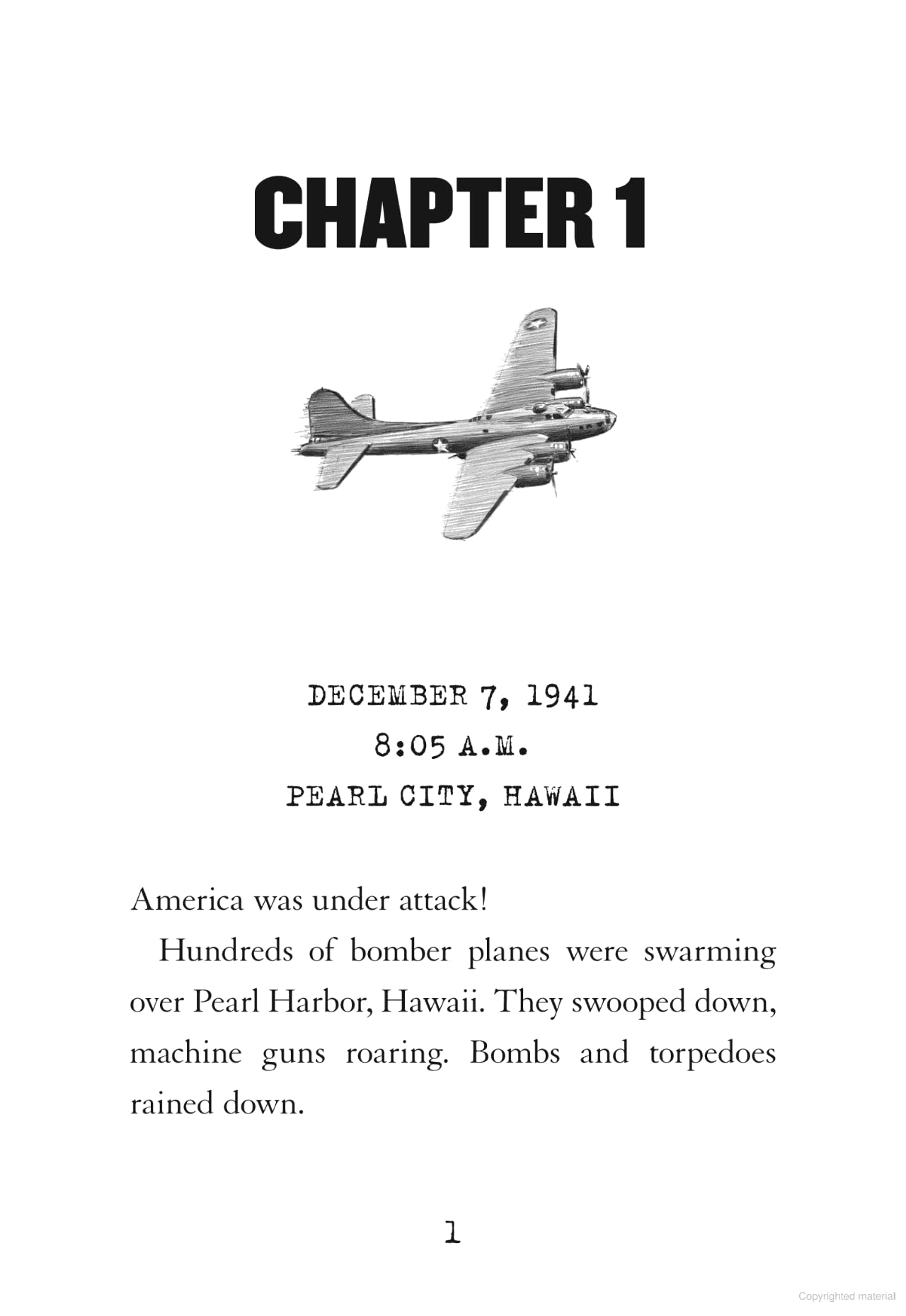 CHAPTER 1

DECEMBER 7, 1941
8:05 A.M.
PEARL CITY, HAWAII

America was under attack!

Hundreds of bomber planes were swarming over Pearl Harbor, Hawaii. They swooped down, machine guns roaring. Bombs and torpedoes rained down.

1

Copyrighted material